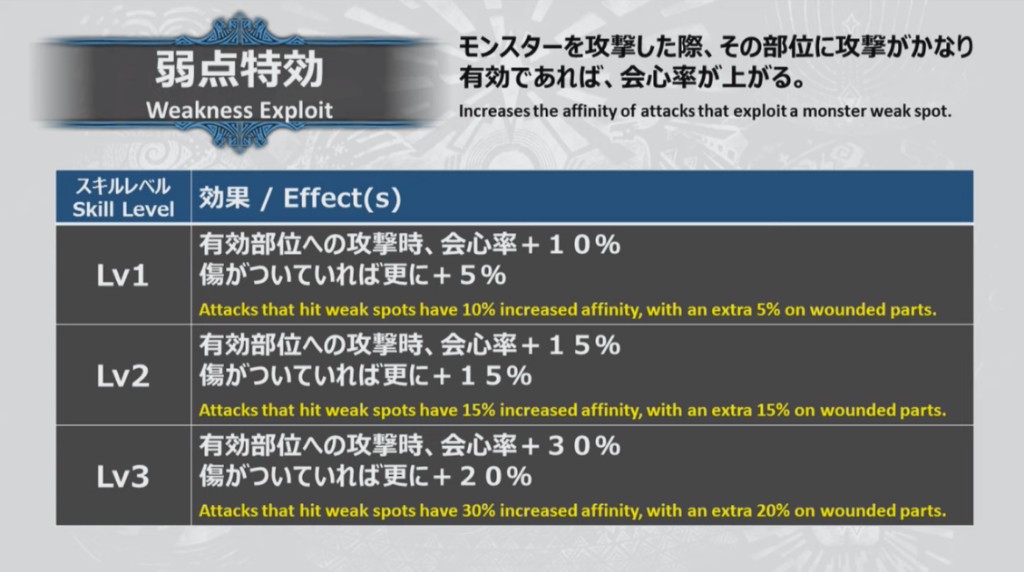 弱点特効
Weakness Exploit

モンスターを攻撃した際、その部位に攻撃がかなり有効であれば、会心率が上がる。
Increases the affinity of attacks that exploit a monster weak spot.

| スキルレベル Skill Level | 効果 / Effect(s) |
|---|---|
| Lv1 | 有効部位への攻撃時、会心率＋１０％ 傷がついていれば更に＋５％ Attacks that hit weak spots have 10% increased affinity, with an extra 5% on wounded parts. |
| Lv2 | 有効部位への攻撃時、会心率＋１５％ 傷がついていれば更に＋１５％ Attacks that hit weak spots have 15% increased affinity, with an extra 15% on wounded parts. |
| Lv3 | 有効部位への攻撃時、会心率＋３０％ 傷がついていれば更に＋２０％ Attacks that hit weak spots have 30% increased affinity, with an extra 20% on wounded parts. |